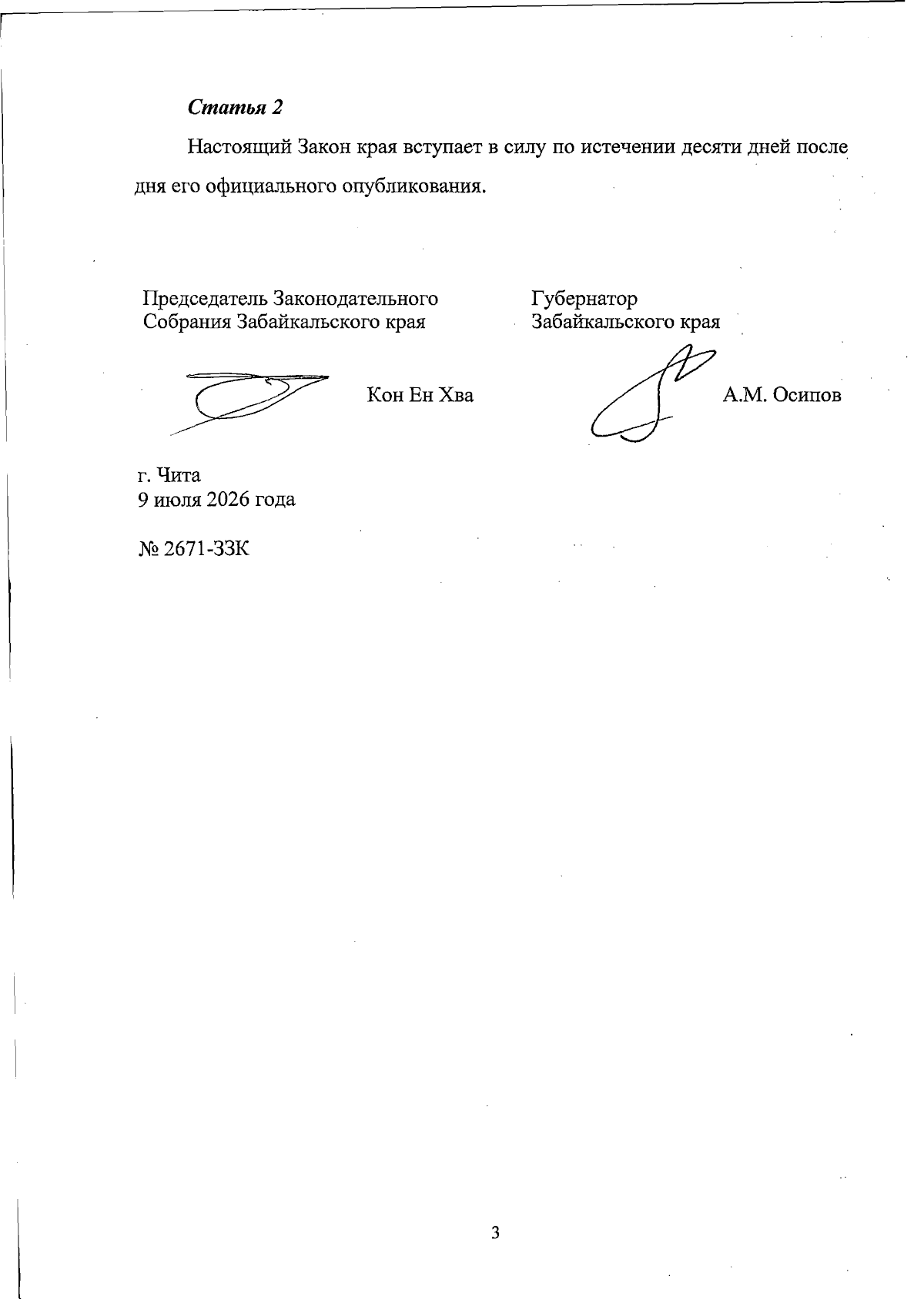 Статья 2

Настоящий Закон края вступает в силу по истечении десяти дней после дня его официального опубликования.

Председатель Законодательного Собрания Забайкальского края

Кон Ен Хва

Губернатор Забайкальского края

А.М. Осипов

г. Чита
9 июля 2026 года

№ 2671-ЗЗК

3